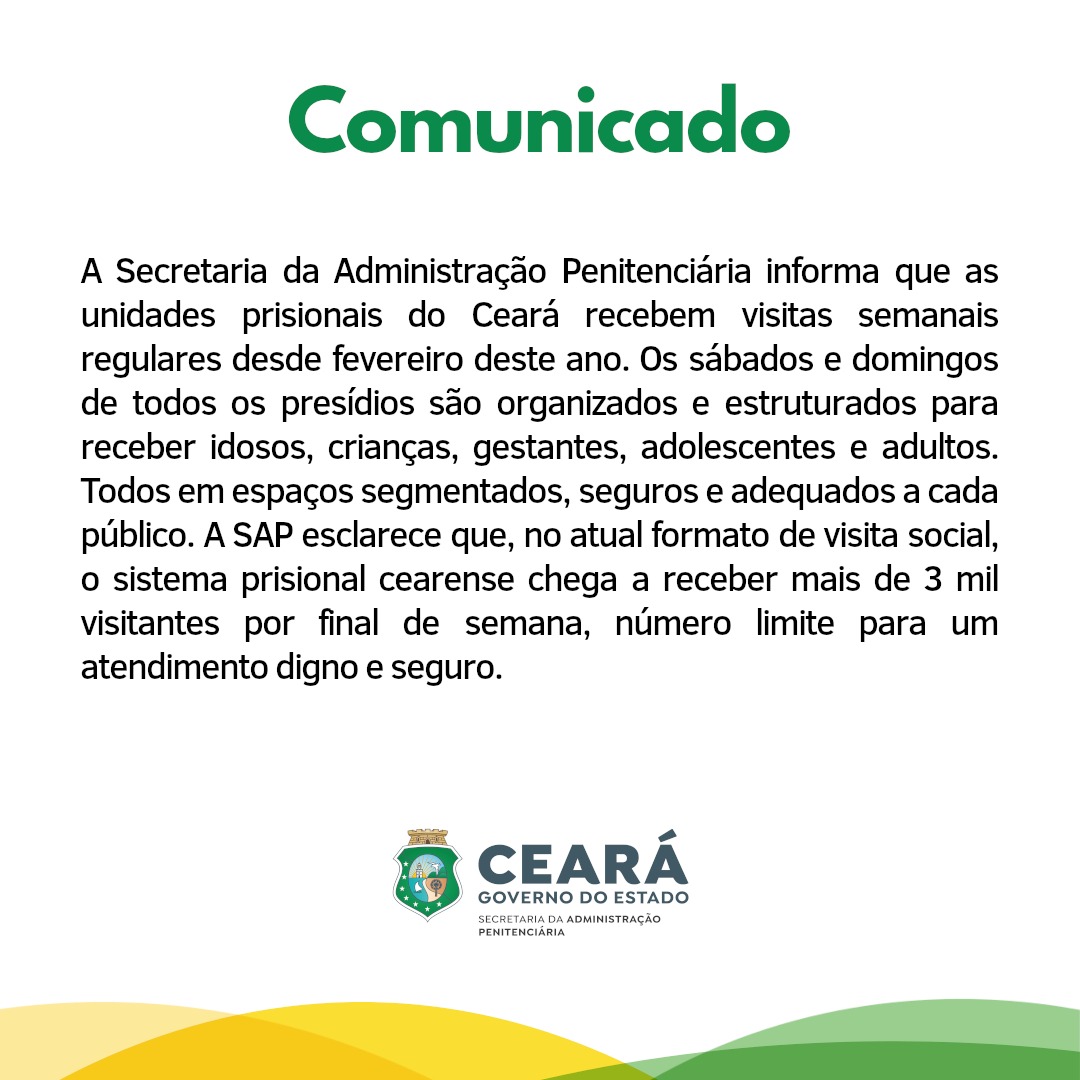 Comunicado

A Secretaria da Administração Penitenciária informa que as unidades prisionais do Ceará recebem visitas semanais regulares desde fevereiro deste ano. Os sábados e domingos de todos os presídios são organizados e estruturados para receber idosos, crianças, gestantes, adolescentes e adultos. Todos em espaços segmentados, seguros e adequados a cada público. A SAP esclarece que, no atual formato de visita social, o sistema prisional cearense chega a receber mais de 3 mil visitantes por final de semana, número limite para um atendimento digno e seguro.

CEARÁ
GOVERNO DO ESTADO
SECRETARIA DA ADMINISTRAÇÃO PENITENCIÁRIA